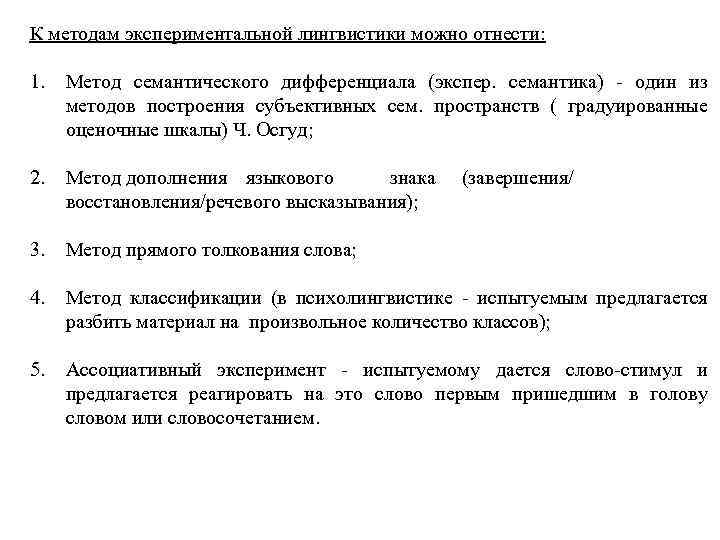 К методам экспериментальной лингвистики можно отнести:

1. Метод семантического дифференциала (экспер. семантика) - один из методов построения субъективных сем. пространств ( градуированные оценочные шкалы) Ч. Осгуд;

2. Метод дополнения языкового знака (завершения/ восстановления/речевого высказывания);

3. Метод прямого толкования слова;

4. Метод классификации (в психолингвистике - испытуемым предлагается разбить материал на произвольное количество классов);

5. Ассоциативный эксперимент - испытуемому дается слово-стимул и предлагается реагировать на это слово первым пришедшим в голову словом или словосочетанием.